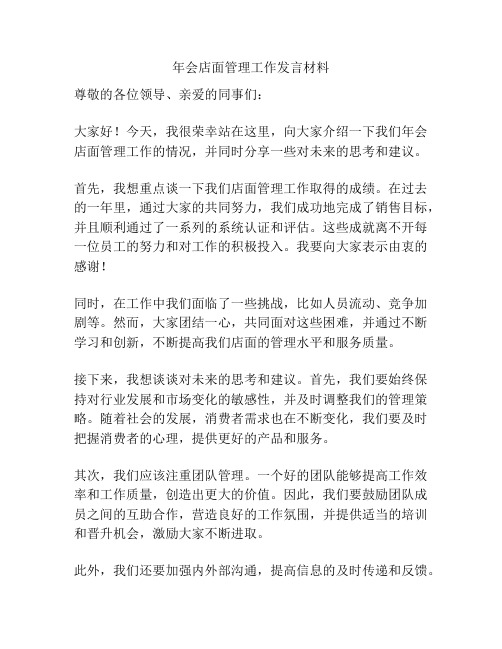 年会店面管理工作发言材料

尊敬的各位领导、亲爱的同事们：

大家好！今天，我很荣幸站在这里，向大家介绍一下我们年会店面管理工作的情况，并同时分享一些对未来的思考和建议。

首先，我想重点谈一下我们店面管理工作取得的成绩。在过去的一年里，通过大家的共同努力，我们成功地完成了销售目标，并且顺利通过了一系列的系统认证和评估。这些成就离不开每一位员工的努力和对工作的积极投入。我要向大家表示由衷的感谢！

同时，在工作中我们面临了一些挑战，比如人员流动、竞争加剧等。然而，大家团结一心，共同面对这些困难，并通过不断学习和创新，不断提高我们店面的管理水平和服务质量。

接下来，我想谈谈对未来的思考和建议。首先，我们要始终保持对行业发展和市场变化的敏感性，并及时调整我们的管理策略。随着社会的发展，消费者需求也在不断变化，我们要及时把握消费者的心理，提供更好的产品和服务。

其次，我们应该注重团队管理。一个好的团队能够提高工作效率和工作质量，创造出更大的价值。因此，我们要鼓励团队成员之间的互助合作，营造良好的工作氛围，并提供适当的培训和晋升机会，激励大家不断进取。

此外，我们还要加强内外部沟通，提高信息的及时传递和反馈。